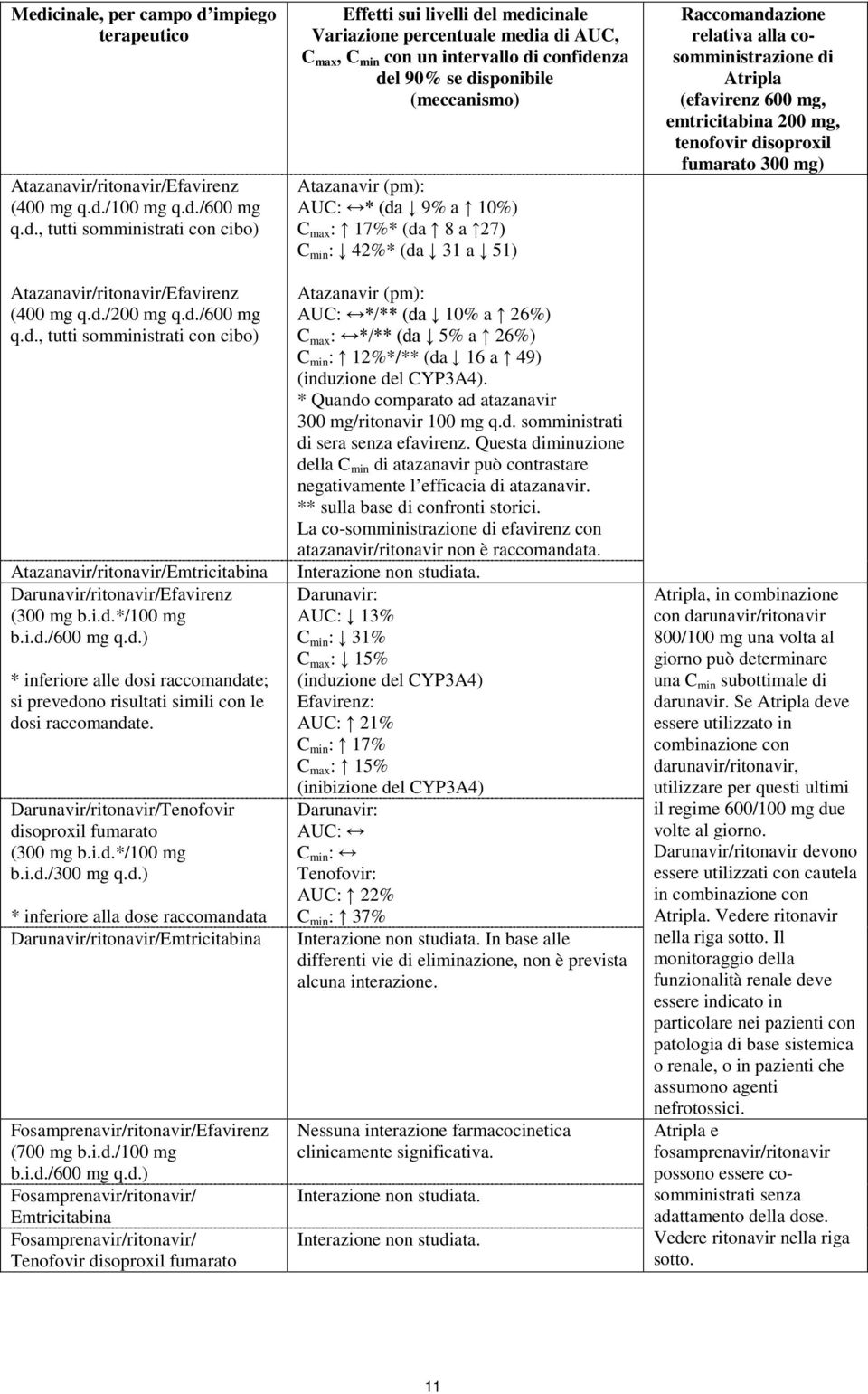 | Medicinale, per campo d'impiego terapeutico | Effetti sui livelli del medicinale Variazione percentuale media di AUC, $C_{max}$, $C_{min}$ con un intervallo di confidenza del 90% se disponibile (meccanismo) | Raccomandazione relativa alla co-somministrazione di Atripla (efavirenz 600 mg, emtricitabina 200 mg, tenofovir disoproxil fumarato 300 mg) |
|---|---|---|
| Atazanavir/ritonavir/Efavirenz (400 mg q.d./100 mg q.d./600 mg q.d., tutti somministrati con cibo) | Atazanavir (pm): AUC: ↔* (da ↓ 9% a ↑ 10%) $C_{max}$: ↑ 17%* (da ↑ 8 a ↑27) $C_{min}$: ↓ 42%* (da ↓ 31 a ↓ 51) | |
| Atazanavir/ritonavir/Efavirenz (400 mg q.d./200 mg q.d./600 mg q.d., tutti somministrati con cibo) | Atazanavir (pm): AUC: ↔*/** (da ↓ 10% a ↑ 26%) $C_{max}$: ↔*/** (da ↓ 5% a ↑ 26%) $C_{min}$: ↑ 12%*/** (da ↓ 16 a ↑ 49) (induzione del CYP3A4). * Quando comparato ad atazanavir 300 mg/ritonavir 100 mg q.d. somministrati di sera senza efavirenz. Questa diminuzione della $C_{min}$ di atazanavir può contrastare negativamente l'efficacia di atazanavir. ** sulla base di confronti storici. La co-somministrazione di efavirenz con atazanavir/ritonavir non è raccomandata. | |
| Atazanavir/ritonavir/Emtricitabina | Interazione non studiata. | |
| Darunavir/ritonavir/Efavirenz (300 mg b.i.d.*/100 mg b.i.d./600 mg q.d.) * inferiore alle dosi raccomandate; si prevedono risultati simili con le dosi raccomandate. | Darunavir: AUC: ↓ 13% $C_{min}$: ↓ 31% $C_{max}$: ↓ 15% (induzione del CYP3A4) Efavirenz: AUC: ↑ 21% $C_{min}$: ↑ 17% $C_{max}$: ↑ 15% (inibizione del CYP3A4) | Atripla, in combinazione con darunavir/ritonavir 800/100 mg una volta al giorno può determinare una $C_{min}$ subottimale di darunavir. Se Atripla deve essere utilizzato in combinazione con darunavir/ritonavir, utilizzare per questi ultimi il regime 600/100 mg due volte al giorno. Darunavir/ritonavir devono essere utilizzati con cautela in combinazione con Atripla. Vedere ritonavir nella riga sotto. Il monitoraggio della funzionalità renale deve essere indicato in particolare nei pazienti con patologia di base sistemica o renale, o in pazienti che assumono agenti nefrotossici. |
| Darunavir/ritonavir/Tenofovir disoproxil fumarato (300 mg b.i.d.*/100 mg b.i.d./300 mg q.d.) * inferiore alla dose raccomandata | Darunavir: AUC: ↔ $C_{min}$: ↔ Tenofovir: AUC: ↑ 22% $C_{min}$: ↑ 37% | |
| Darunavir/ritonavir/Emtricitabina | Interazione non studiata. In base alle differenti vie di eliminazione, non è prevista alcuna interazione. | |
| Fosamprenavir/ritonavir/Efavirenz (700 mg b.i.d./100 mg b.i.d./600 mg q.d.) | Nessuna interazione farmacocinetica clinicamente significativa. | Atripla e fosamprenavir/ritonavir possono essere co-somministrati senza adattamento della dose. Vedere ritonavir nella riga sotto. |
| Fosamprenavir/ritonavir/ Emtricitabina | Interazione non studiata. | |
| Fosamprenavir/ritonavir/ Tenofovir disoproxil fumarato | Interazione non studiata. | |

11